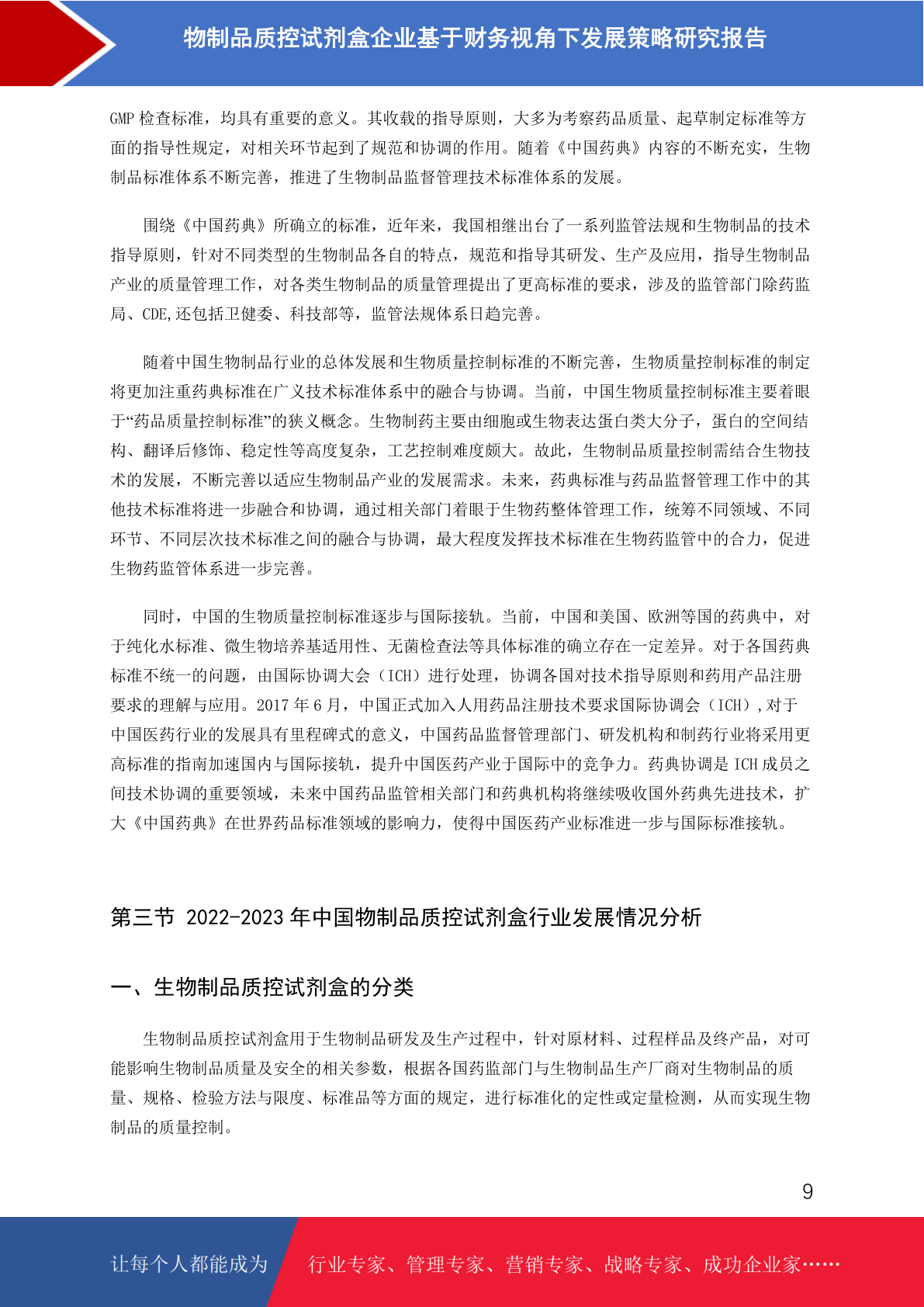 物制品质控试剂盒企业基于财务视角下发展策略研究报告

GMP 检查标准，均具有重要的意义。其收载的指导原则，大多为考察药品质量、起草制定标准等方面的指导性规定，对相关环节起到了规范和协调的作用。随着《中国药典》内容的不断充实，生物制品标准体系不断完善，推进了生物制品监督管理技术标准体系的发展。

围绕《中国药典》所确立的标准，近年来，我国相继出台了一系列监管法规和生物制品的技术指导原则，针对不同类型的生物制品各自的特点，规范和指导其研发、生产及应用，指导生物制品产业的质量管理工作，对各类生物制品的质量管理提出了更高标准的要求，涉及的监管部门除药监局、CDE,还包括卫健委、科技部等，监管法规体系日趋完善。

随着中国生物制品行业的总体发展和生物质量控制标准的不断完善，生物质量控制标准的制定将更加注重药典标准在广义技术标准体系中的融合与协调。当前，中国生物质量控制标准主要着眼于“药品质量控制标准”的狭义概念。生物制药主要由细胞或生物表达蛋白类大分子，蛋白的空间结构、翻译后修饰、稳定性等高度复杂，工艺控制难度颇大。故此，生物制品质量控制需结合生物技术的发展，不断完善以适应生物制品产业的发展需求。未来，药典标准与药品监督管理工作中的其他技术标准将进一步融合和协调，通过相关部门着眼于生物药整体管理工作，统筹不同领域、不同环节、不同层次技术标准之间的融合与协调，最大程度发挥技术标准在生物药监管中的合力，促进生物药监管体系进一步完善。

同时，中国的生物质量控制标准逐步与国际接轨。当前，中国和美国、欧洲等国的药典中，对于纯化水标准、微生物培养基适用性、无菌检查法等具体标准的确立存在一定差异。对于各国药典标准不统一的问题，由国际协调大会（ICH）进行处理，协调各国对技术指导原则和药用产品注册要求的理解与应用。2017 年 6 月，中国正式加入人用药品注册技术要求国际协调会（ICH）,对于中国医药行业的发展具有里程碑式的意义，中国药品监督管理部门、研发机构和制药行业将采用更高标准的指南加速国内与国际接轨，提升中国医药产业于国际中的竞争力。药典协调是 ICH 成员之间技术协调的重要领域，未来中国药品监管相关部门和药典机构将继续吸收国外药典先进技术，扩大《中国药典》在世界药品标准领域的影响力，使得中国医药产业标准进一步与国际标准接轨。

第三节 2022-2023 年中国物制品质控试剂盒行业发展情况分析

一、生物制品质控试剂盒的分类

生物制品质控试剂盒用于生物制品研发及生产过程中，针对原材料、过程样品及终产品，对可能影响生物制品质量及安全的相关参数，根据各国药监部门与生物制品生产厂商对生物制品的质量、规格、检验方法与限度、标准品等方面的规定，进行标准化的定性或定量检测，从而实现生物制品的质量控制。

9

让每个人都能成为 行业专家、管理专家、营销专家、战略专家、成功企业家……